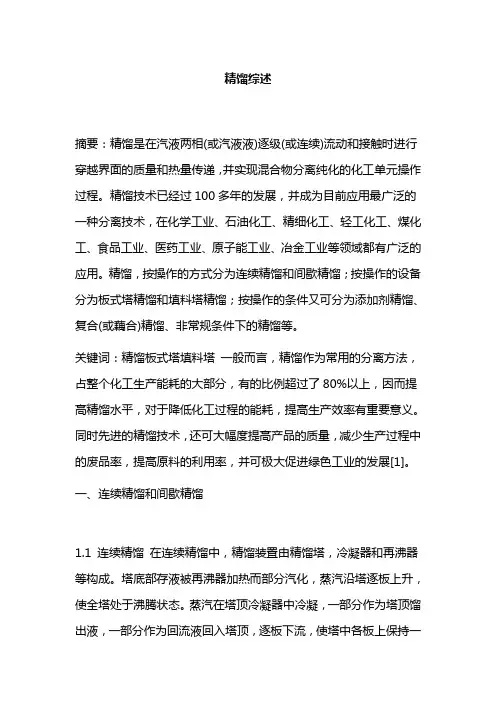 精馏综述

摘要：精馏是在汽液两相(或汽液液)逐级(或连续)流动和接触时进行穿越界面的质量和热量传递，并实现混合物分离纯化的化工单元操作过程。精馏技术已经过 100 多年的发展，并成为目前应用最广泛的一种分离技术，在化学工业、石油化工、精细化工、轻工化工、煤化工、食品工业、医药工业、原子能工业、冶金工业等领域都有广泛的应用。精馏，按操作的方式分为连续精馏和间歇精馏；按操作的设备分为板式塔精馏和填料塔精馏；按操作的条件又可分为添加剂精馏、复合(或藕合)精馏、非常规条件下的精馏等。

关键词：精馏板式塔填料塔 一般而言，精馏作为常用的分离方法，占整个化工生产能耗的大部分，有的比例超过了 80%以上，因而提高精馏水平，对于降低化工过程的能耗，提高生产效率有重要意义。同时先进的精馏技术，还可大幅度提高产品的质量，减少生产过程中的废品率，提高原料的利用率，并可极大促进绿色工业的发展[1]。

一、连续精馏和间歇精馏

1.1 连续精馏 在连续精馏中，精馏装置由精馏塔，冷凝器和再沸器等构成。塔底部存液被再沸器加热而部分汽化，蒸汽沿塔逐板上升，使全塔处于沸腾状态。蒸汽在塔顶冷凝器中冷凝，一部分作为塔顶馏出液，一部分作为回流液回入塔顶，逐板下流，使塔中各板上保持一